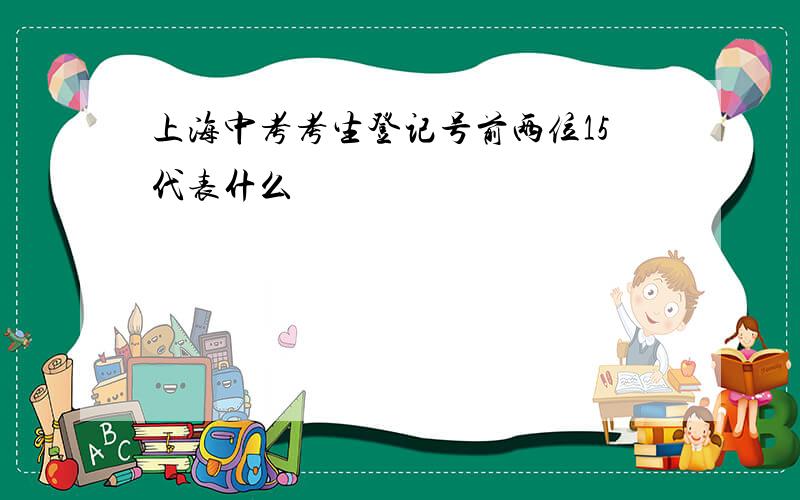 上海中考考生登记号前两位15代表什么

ABC